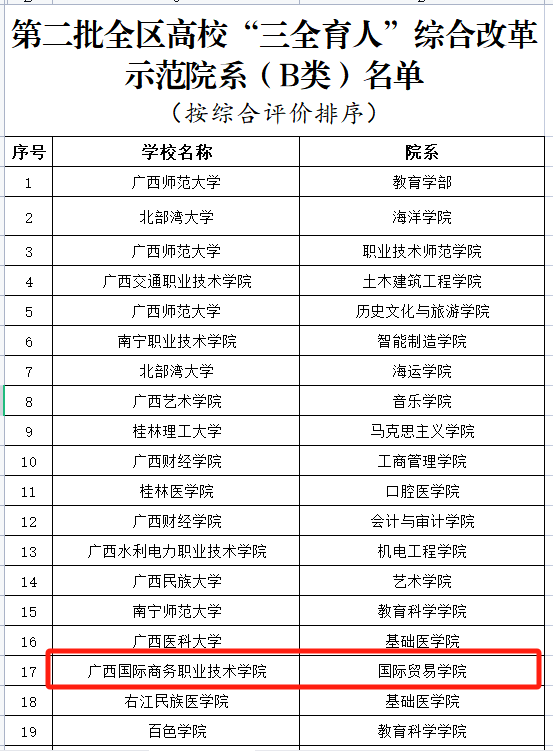 第二批全区高校“三全育人”综合改革示范院系（B类）名单

（按综合评价排序）

| 序号 | 学校名称 | 院系 |
|---|---|---|
| 1 | 广西师范大学 | 教育学部 |
| 2 | 北部湾大学 | 海洋学院 |
| 3 | 广西师范大学 | 职业技术师范学院 |
| 4 | 广西交通职业技术学院 | 土木建筑工程学院 |
| 5 | 广西师范大学 | 历史文化与旅游学院 |
| 6 | 南宁职业技术学院 | 智能制造学院 |
| 7 | 北部湾大学 | 海运学院 |
| 8 | 广西艺术学院 | 音乐学院 |
| 9 | 桂林理工大学 | 马克思主义学院 |
| 10 | 广西财经学院 | 工商管理学院 |
| 11 | 桂林医学院 | 口腔医学院 |
| 12 | 广西财经学院 | 会计与审计学院 |
| 13 | 广西水利电力职业技术学院 | 机电工程学院 |
| 14 | 广西民族大学 | 艺术学院 |
| 15 | 南宁师范大学 | 教育科学学院 |
| 16 | 广西医科大学 | 基础医学院 |
| 17 | 广西国际商务职业技术学院 | 国际贸易学院 |
| 18 | 右江民族医学院 | 基础医学院 |
| 19 | 百色学院 | 教育科学学院 |